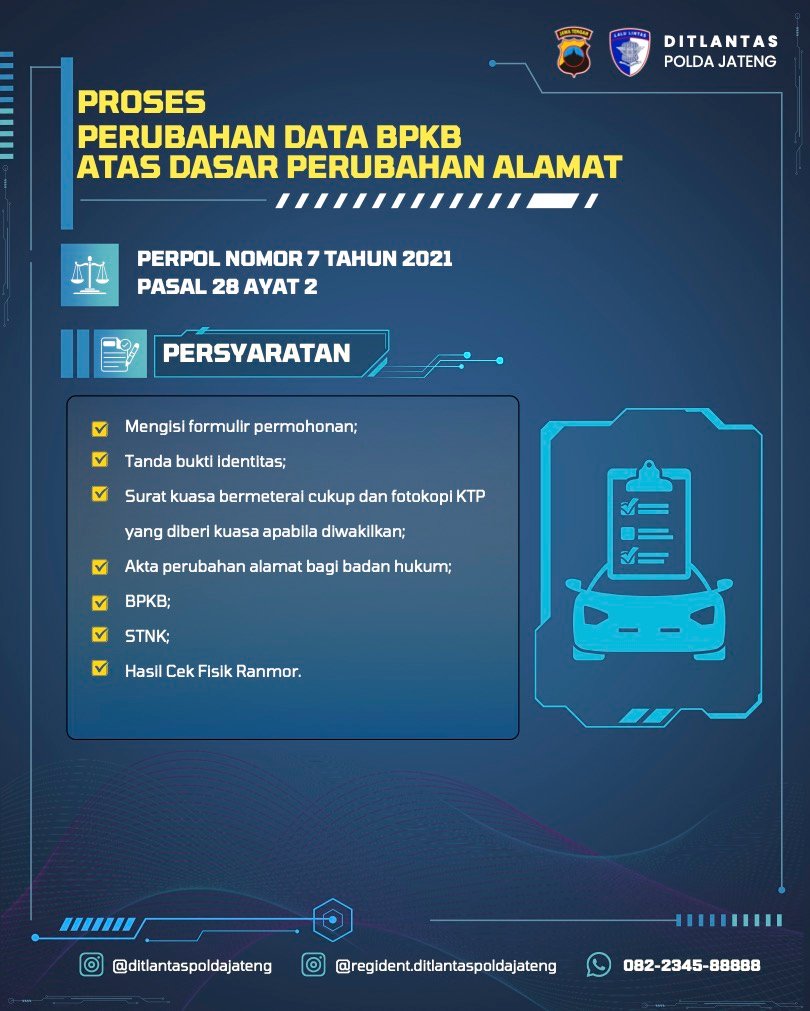 DITLANTAS
POLDA JATENG

PROSES
PERUBAHAN DATA BPKB
ATAS DASAR PERUBAHAN ALAMAT

PERPOL NOMOR 7 TAHUN 2021
PASAL 28 AYAT 2

PERSYARATAN

Mengisi formulir permohonan;
Tanda bukti identitas;
Surat kuasa bermeterai cukup dan fotokopi KTP yang diberi kuasa apabila diwakilkan;
Akta perubahan alamat bagi badan hukum;
BPKB;
STNK;
Hasil Cek Fisik Ranmor.

@ditlantaspoldajateng @regident.ditlantaspoldajateng 082-2345-88888